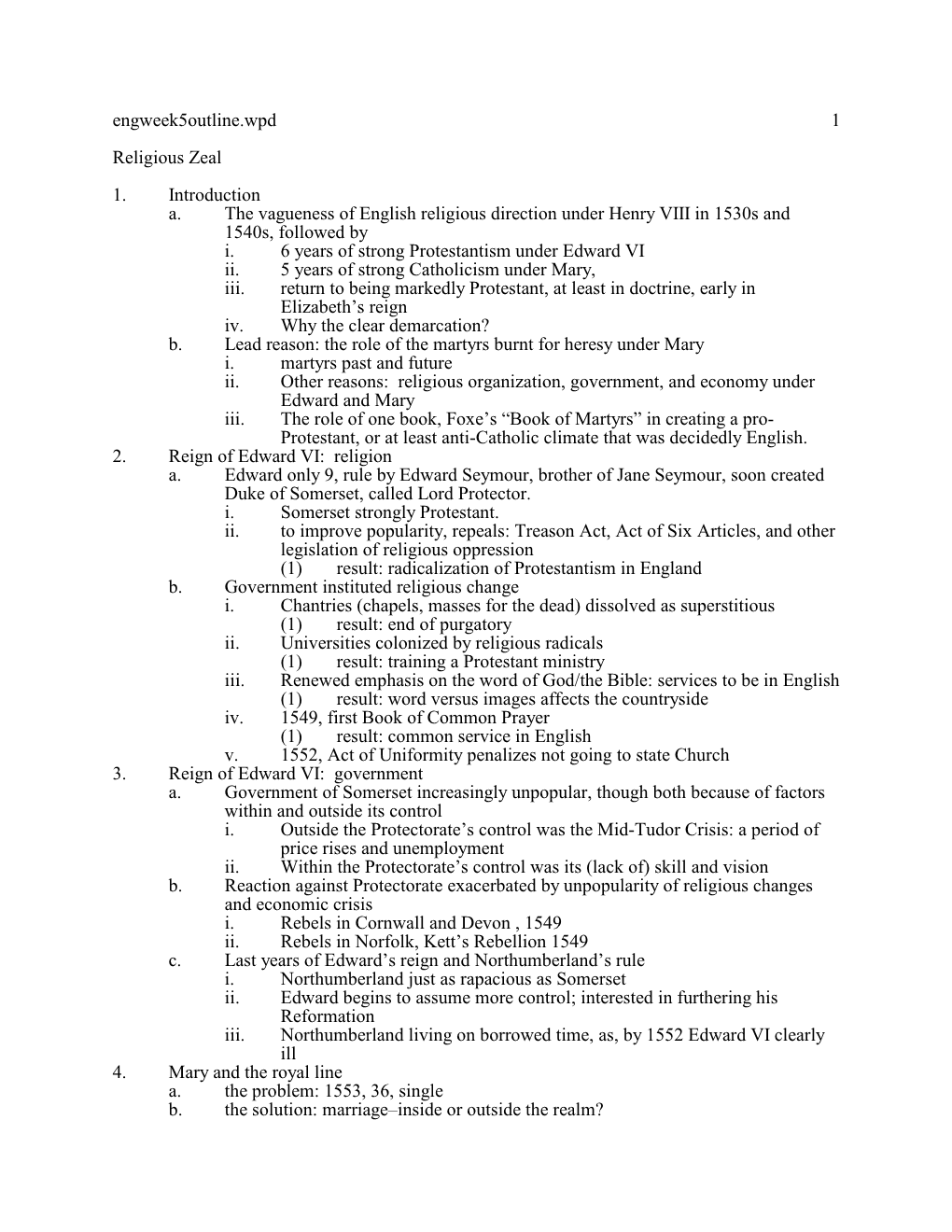 engweek5outline.wpd 1

Religious Zeal

1. Introduction
a. The vagueness of English religious direction under Henry VIII in 1530s and 1540s, followed by
i. 6 years of strong Protestantism under Edward VI
ii. 5 years of strong Catholicism under Mary,
iii. return to being markedly Protestant, at least in doctrine, early in Elizabeth's reign
iv. Why the clear demarcation?
b. Lead reason: the role of the martyrs burnt for heresy under Mary
i. martyrs past and future
ii. Other reasons: religious organization, government, and economy under Edward and Mary
iii. The role of one book, Foxe's "Book of Martyrs" in creating a pro-Protestant, or at least anti-Catholic climate that was decidedly English.
2. Reign of Edward VI: religion
a. Edward only 9, rule by Edward Seymour, brother of Jane Seymour, soon created Duke of Somerset, called Lord Protector.
i. Somerset strongly Protestant.
ii. to improve popularity, repeals: Treason Act, Act of Six Articles, and other legislation of religious oppression
(1) result: radicalization of Protestantism in England
b. Government instituted religious change
i. Chantries (chapels, masses for the dead) dissolved as superstitious
(1) result: end of purgatory
ii. Universities colonized by religious radicals
(1) result: training a Protestant ministry
iii. Renewed emphasis on the word of God/the Bible: services to be in English
(1) result: word versus images affects the countryside
iv. 1549, first Book of Common Prayer
(1) result: common service in English
v. 1552, Act of Uniformity penalizes not going to state Church
3. Reign of Edward VI: government
a. Government of Somerset increasingly unpopular, though both because of factors within and outside its control
i. Outside the Protectorate's control was the Mid-Tudor Crisis: a period of price rises and unemployment
ii. Within the Protectorate's control was its (lack of) skill and vision
b. Reaction against Protectorate exacerbated by unpopularity of religious changes and economic crisis
i. Rebels in Cornwall and Devon , 1549
ii. Rebels in Norfolk, Kett's Rebellion 1549
c. Last years of Edward's reign and Northumberland's rule
i. Northumberland just as rapacious as Somerset
ii. Edward begins to assume more control; interested in furthering his Reformation
iii. Northumberland living on borrowed time, as, by 1552 Edward VI clearly ill
4. Mary and the royal line
a. the problem: 1553, 36, single
b. the solution: marriage–inside or outside the realm?